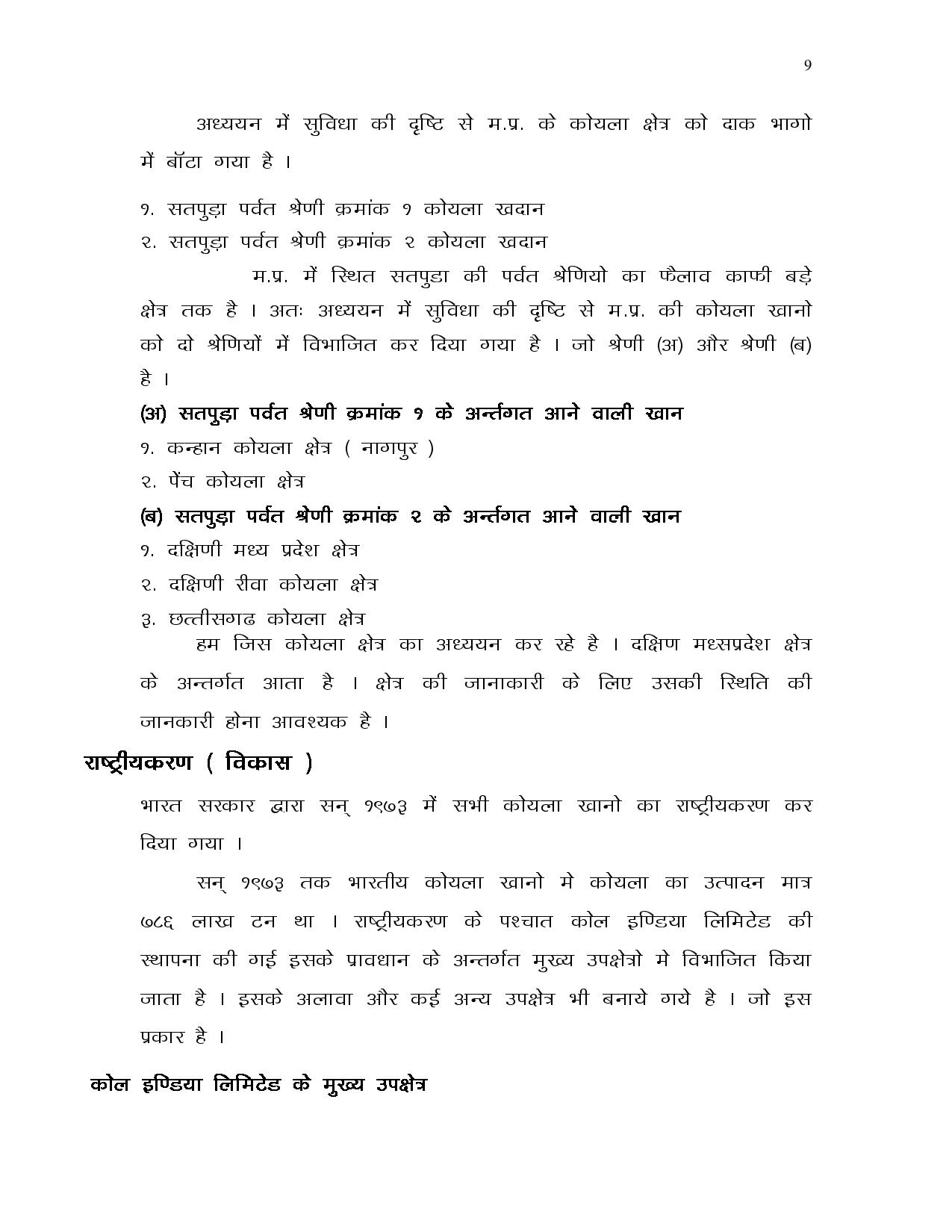 9

अध्ययन में सुविधा की दृष्टि से म.प्र. के कोयला क्षेत्र को दाक भागो में बॉटा गया है ।

१. सतपुड़ा पर्वत श्रेणी क्रमांक १ कोयला खदान
२. सतपुड़ा पर्वत श्रेणी क्रमांक २ कोयला खदान

म.प्र. में स्थित सतपुडा की पर्वत श्रेणियो का फैलाव काफी बड़े क्षेत्र तक है । अतः अध्ययन में सुविधा की दृष्टि से म.प्र. की कोयला खानो को दो श्रेणियों में विभाजित कर दिया गया है । जो श्रेणी (अ) और श्रेणी (ब) है ।

(अ) सतपुड़ा पर्वत श्रेणी क्रमांक १ के अर्न्तगत आने वाली खान
१. कन्हान कोयला क्षेत्र ( नागपुर )
२. पेंच कोयला क्षेत्र

(ब) सतपुड़ा पर्वत श्रेणी क्रमांक २ के अर्न्तगत आने वाली खान
१. दक्षिणी मध्य प्रदेश क्षेत्र
२. दक्षिणी रीवा कोयला क्षेत्र
३. छत्तीसगढ कोयला क्षेत्र

हम जिस कोयला क्षेत्र का अध्ययन कर रहे है । दक्षिण मध्सप्रदेश क्षेत्र के अन्तर्गत आता है । क्षेत्र की जानाकारी के लिए उसकी स्थिति की जानकारी होना आवश्यक है ।

राष्ट्रीयकरण ( विकास )

भारत सरकार द्वारा सन् १९७३ में सभी कोयला खानो का राष्ट्रीयकरण कर दिया गया ।

सन् १९७३ तक भारतीय कोयला खानो मे कोयला का उत्पादन मात्र ७८६ लाख टन था । राष्ट्रीयकरण के पश्चात कोल इण्डिया लिमिटेड की स्थापना की गई इसके प्रावधान के अन्तर्गत मुख्य उपक्षेत्रो मे विभाजित किया जाता है । इसके अलावा और कई अन्य उपक्षेत्र भी बनाये गये है । जो इस प्रकार है ।

कोल इण्डिया लिमिटेड के मुख्य उपक्षेत्र